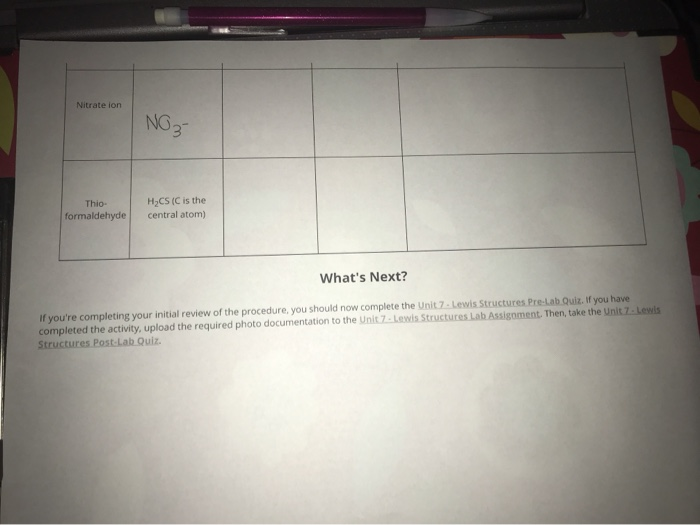 | Nitrate ion | $NO_3^-$ |  |  |  |
|---|---|---|---|---|
| Thio-formaldehyde | $H_2CS$ (C is the central atom) |  |  |  |

What's Next?

If you're completing your initial review of the procedure, you should now complete the Unit 7 - Lewis Structures Pre-Lab Quiz. If you have completed the activity, upload the required photo documentation to the Unit 7 - Lewis Structures Lab Assignment. Then, take the Unit 7 - Lewis Structures Post-Lab Quiz.